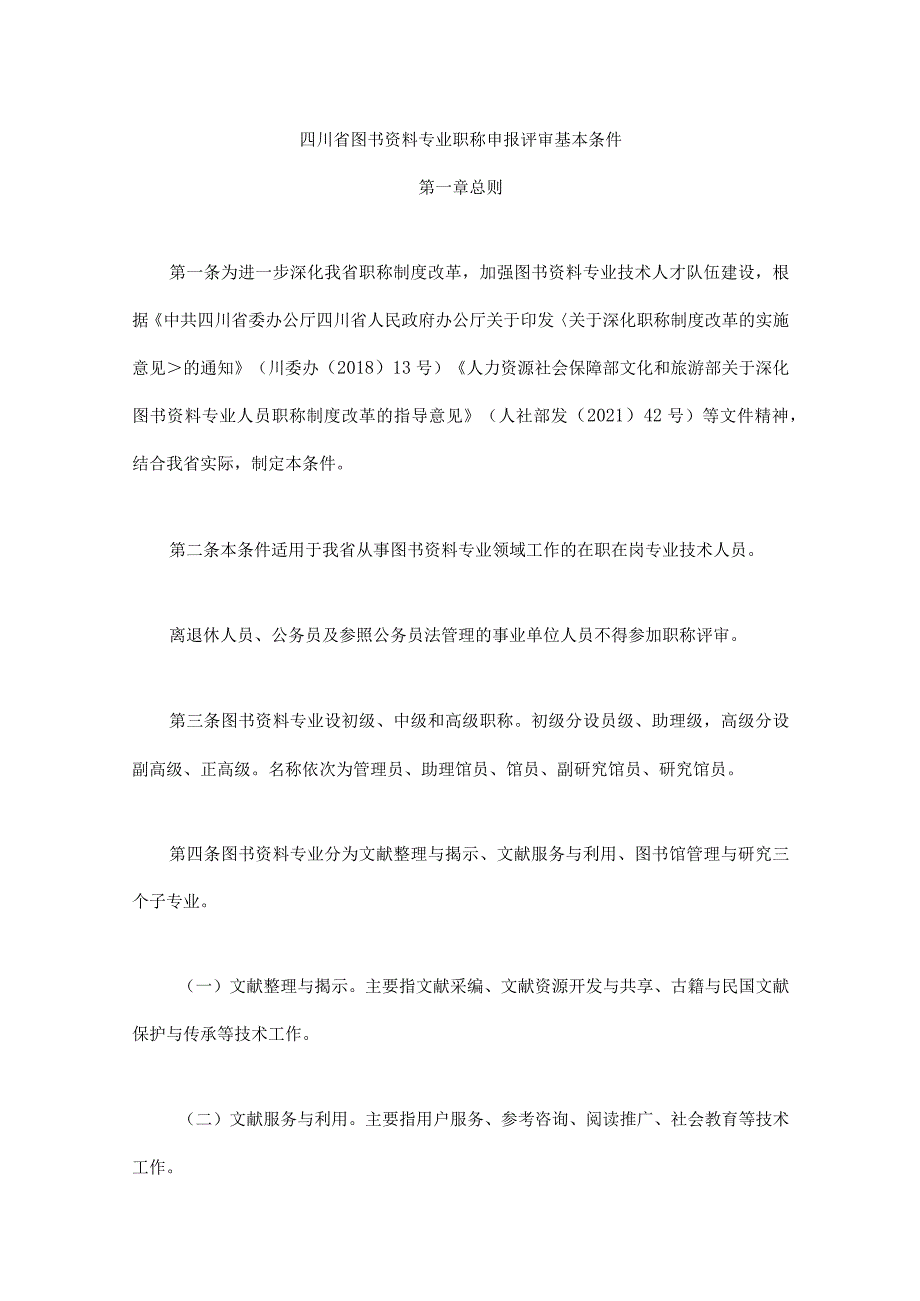 四川省图书资料专业职称申报评审基本条件

第一章总则

第一条为进一步深化我省职称制度改革，加强图书资料专业技术人才队伍建设，根据《中共四川省委办公厅四川省人民政府办公厅关于印发〈关于深化职称制度改革的实施意见＞的通知》（川委办（2018）13号）《人力资源社会保障部文化和旅游部关于深化图书资料专业人员职称制度改革的指导意见》（人社部发（2021）42号）等文件精神，结合我省实际，制定本条件。

第二条本条件适用于我省从事图书资料专业领域工作的在职在岗专业技术人员。

离退休人员、公务员及参照公务员法管理的事业单位人员不得参加职称评审。

第三条图书资料专业设初级、中级和高级职称。初级分设员级、助理级，高级分设副高级、正高级。名称依次为管理员、助理馆员、馆员、副研究馆员、研究馆员。

第四条图书资料专业分为文献整理与揭示、文献服务与利用、图书馆管理与研究三个子专业。

（一）文献整理与揭示。主要指文献采编、文献资源开发与共享、古籍与民国文献保护与传承等技术工作。

（二）文献服务与利用。主要指用户服务、参考咨询、阅读推广、社会教育等技术工作。